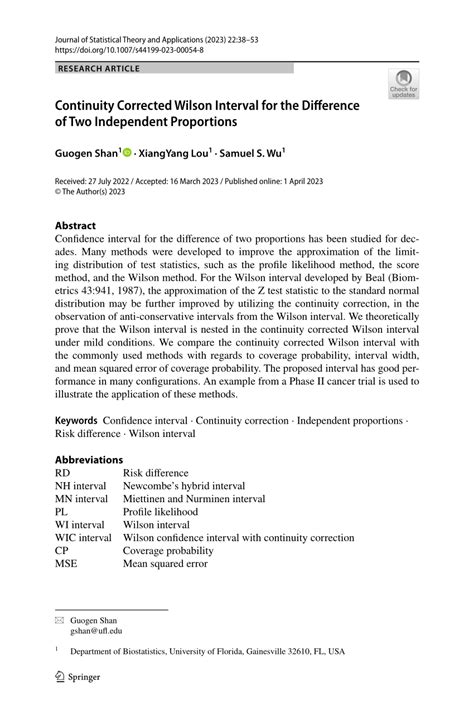 Journal of Statistical Theory and Applications (2023) 22:38–53
https://doi.org/10.1007/s44199-023-00054-8

RESEARCH ARTICLE

Check for updates

Continuity Corrected Wilson Interval for the Difference of Two Independent Proportions

Guogen Shan$^1$ · XiangYang Lou$^1$ · Samuel S. Wu$^1$

Received: 27 July 2022 / Accepted: 16 March 2023 / Published online: 1 April 2023
© The Author(s) 2023

Abstract
Confidence interval for the difference of two proportions has been studied for decades. Many methods were developed to improve the approximation of the limiting distribution of test statistics, such as the profile likelihood method, the score method, and the Wilson method. For the Wilson interval developed by Beal (Biometrics 43:941, 1987), the approximation of the Z test statistic to the standard normal distribution may be further improved by utilizing the continuity correction, in the observation of anti-conservative intervals from the Wilson interval. We theoretically prove that the Wilson interval is nested in the continuity corrected Wilson interval under mild conditions. We compare the continuity corrected Wilson interval with the commonly used methods with regards to coverage probability, interval width, and mean squared error of coverage probability. The proposed interval has good performance in many configurations. An example from a Phase II cancer trial is used to illustrate the application of these methods.

Keywords Confidence interval · Continuity correction · Independent proportions · Risk difference · Wilson interval

Abbreviations
| | |
|---|---|
| RD | Risk difference |
| NH interval | Newcombe's hybrid interval |
| MN interval | Miettinen and Nurminen interval |
| PL | Profile likelihood |
| WI interval | Wilson interval |
| WIC interval | Wilson confidence interval with continuity correction |
| CP | Coverage probability |
| MSE | Mean squared error |

Guogen Shan
gshan@ufl.edu

$^1$ Department of Biostatistics, University of Florida, Gainesville 32610, FL, USA

Springer